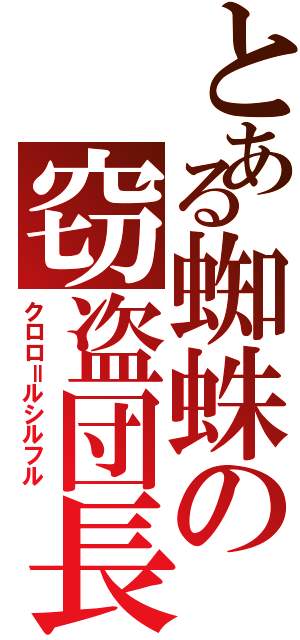 とある蜘蛛の窃盗団長

クロロ=ルシルフル